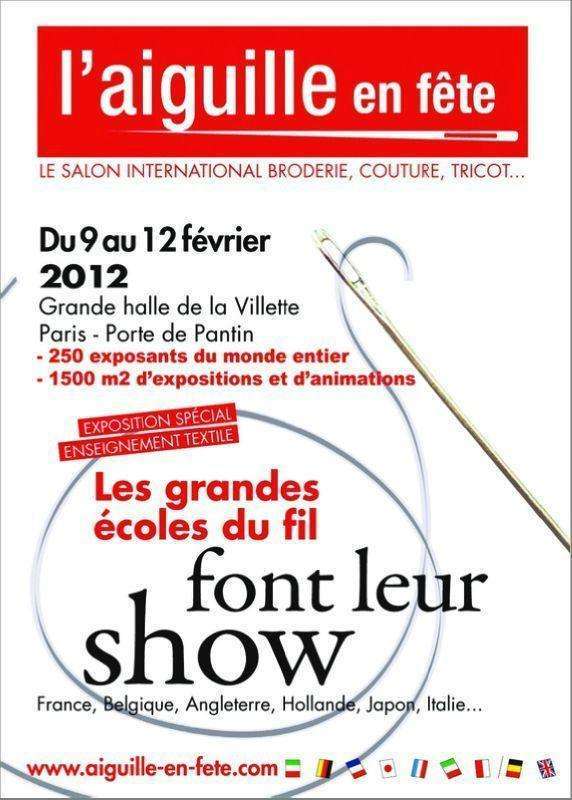 l'aiguille en fête

LE SALON INTERNATIONAL BRODERIE, COUTURE, TRICOT...

Du 9 au 12 février
2012
Grande halle de la Villette
Paris - Porte de Pantin
- 250 exposants du monde entier
- 1500 m2 d'expositions et d'animations

EXPOSITION SPÉCIAL
ENSEIGNEMENT TEXTILE

Les grandes écoles du fil font leur show

France, Belgique, Angleterre, Hollande, Japon, Italie...

www.aiguille-en-fete.com